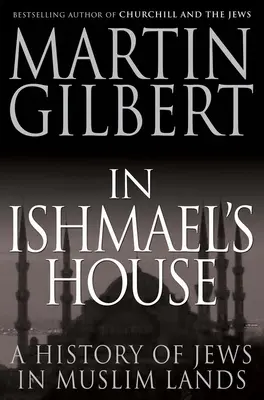 BESTSELLING AUTHOR OF CHURCHILL AND THE JEWS

MARTIN GILBERT

IN ISHMAEL'S HOUSE

A HISTORY OF JEWS IN MUSLIM LANDS